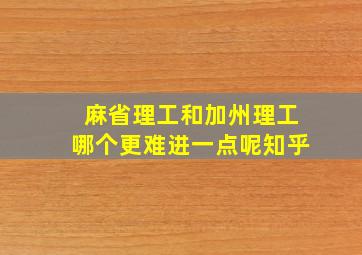 麻省理工和加州理工
哪个更难进一点呢知乎